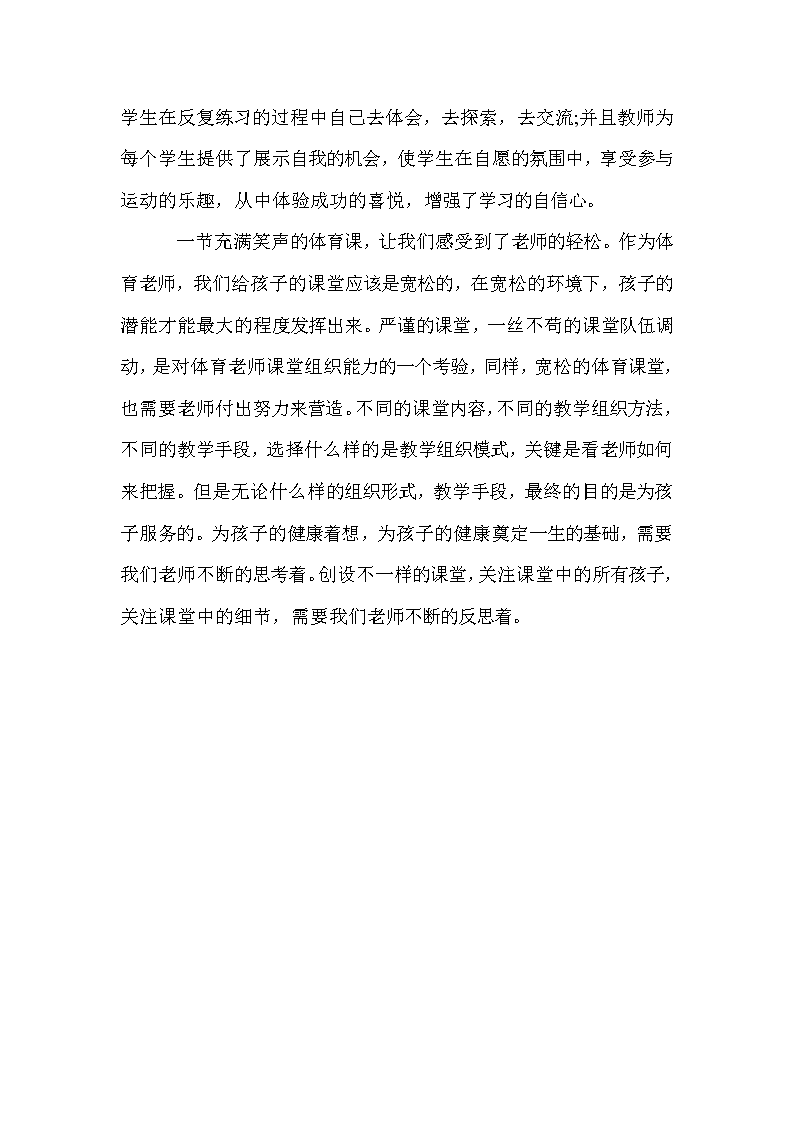 学生在反复练习的过程中自己去体会，去探索，去交流;并且教师为每个学生提供了展示自我的机会，使学生在自愿的氛围中，享受参与运动的乐趣，从中体验成功的喜悦，增强了学习的自信心。

一节充满笑声的体育课，让我们感受到了老师的轻松。作为体育老师，我们给孩子的课堂应该是宽松的，在宽松的环境下，孩子的潜能才能最大的程度发挥出来。严谨的课堂，一丝不苟的课堂队伍调动，是对体育老师课堂组织能力的一个考验，同样，宽松的体育课堂，也需要老师付出努力来营造。不同的课堂内容，不同的教学组织方法，不同的教学手段，选择什么样的是教学组织模式，关键是看老师如何来把握。但是无论什么样的组织形式，教学手段，最终的目的是为孩子服务的。为孩子的健康着想，为孩子的健康奠定一生的基础，需要我们老师不断的思考着。创设不一样的课堂，关注课堂中的所有孩子，关注课堂中的细节，需要我们老师不断的反思着。